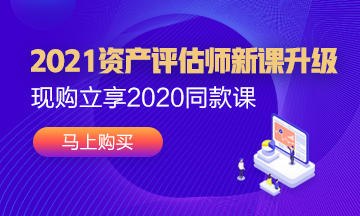 2021资产评估师新课升级
现购立享2020同款课

马上购买